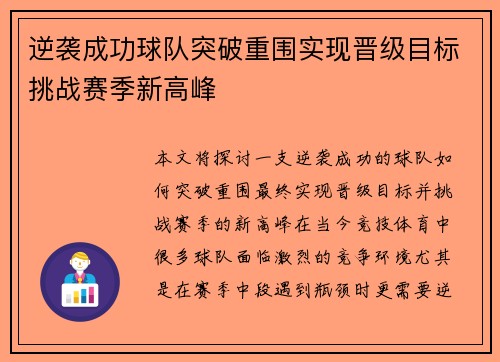 逆袭成功球队突破重围实现晋级目标挑战赛季新高峰

本文将探讨一支逆袭成功的球队如何突破重围最终实现晋级目标并挑战赛季的新高峰在当今竞技体育中很多球队面临激烈的竞争环境尤其是在赛季中段遇到瓶颈时更需要逆